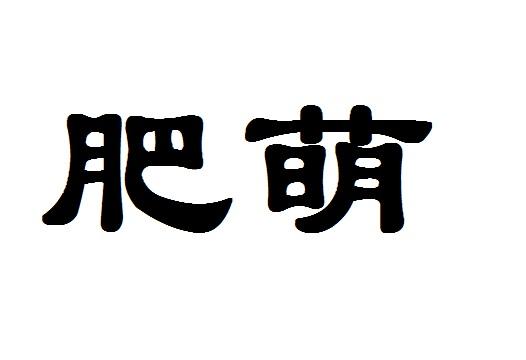 肥萌